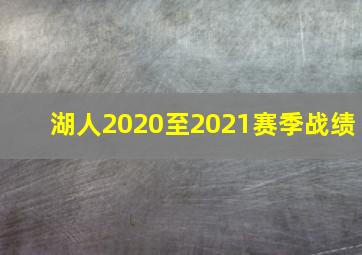 湖人2020至2021赛季战绩